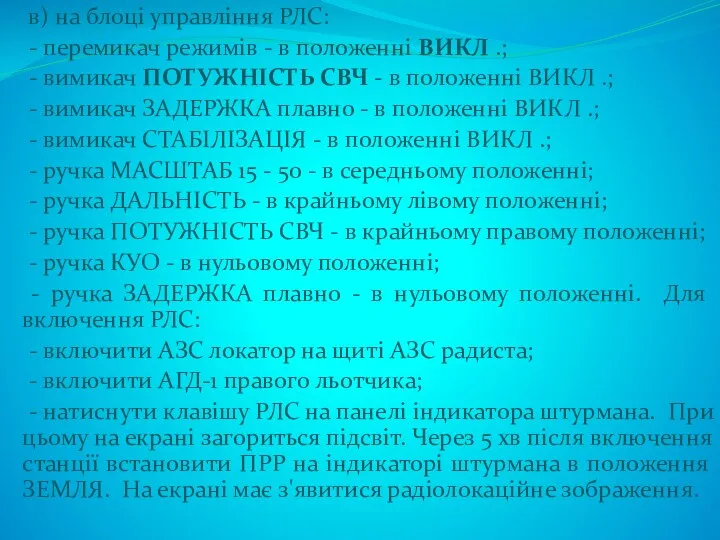 в) на блоці управління РЛС:

- перемикач режимів - в положенні ВИКЛ .;

- вимикач ПОТУЖНІСТЬ СВЧ - в положенні ВИКЛ .;

- вимикач ЗАДЕРЖКА плавно - в положенні ВИКЛ .;

- вимикач СТАБІЛІЗАЦІЯ - в положенні ВИКЛ .;

- ручка МАСШТАБ 15 - 50 - в середньому положенні;

- ручка ДАЛЬНІСТЬ - в крайньому лівому положенні;

- ручка ПОТУЖНІСТЬ СВЧ - в крайньому правому положенні;

- ручка КУО - в нульовому положенні;

- ручка ЗАДЕРЖКА плавно - в нульовому положенні. Для включення РЛС:

- включити АЗС локатор на щиті АЗС радиста;

- включити АГД-1 правого льотчика;

- натиснути клавішу РЛС на панелі індикатора штурмана. При цьому на екрані загориться підсвіт. Через 5 хв після включення станції встановити ПРР на індикаторі штурмана в положення ЗЕМЛЯ. На екрані має з'явитися радіолокаційне зображення.